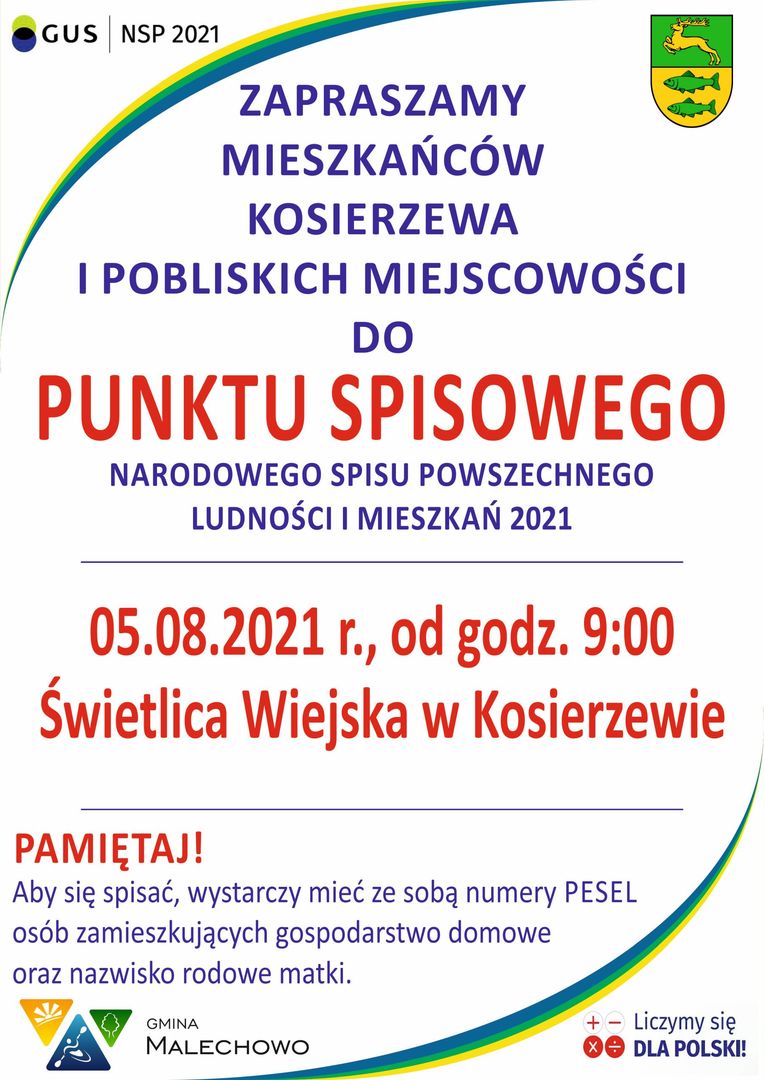 GUS | NSP 2021

ZAPRASZAMY MIESZKAŃCÓW KOSIERZEWA I POBLISKICH MIEJSCOWOŚCI DO

PUNKTU SPISOWEGO

NARODOWEGO SPISU POWSZECHNEGO LUDNOŚCI I MIESZKAŃ 2021

05.08.2021 r., od godz. 9:00
Świetlica Wiejska w Kosierzewie

PAMIĘTAJ!
Aby się spisać, wystarczy mieć ze sobą numery PESEL osób zamieszkujących gospodarstwo domowe oraz nazwisko rodowe matki.

GMINA MALECHOWO

Liczymy się DLA POLSKI!